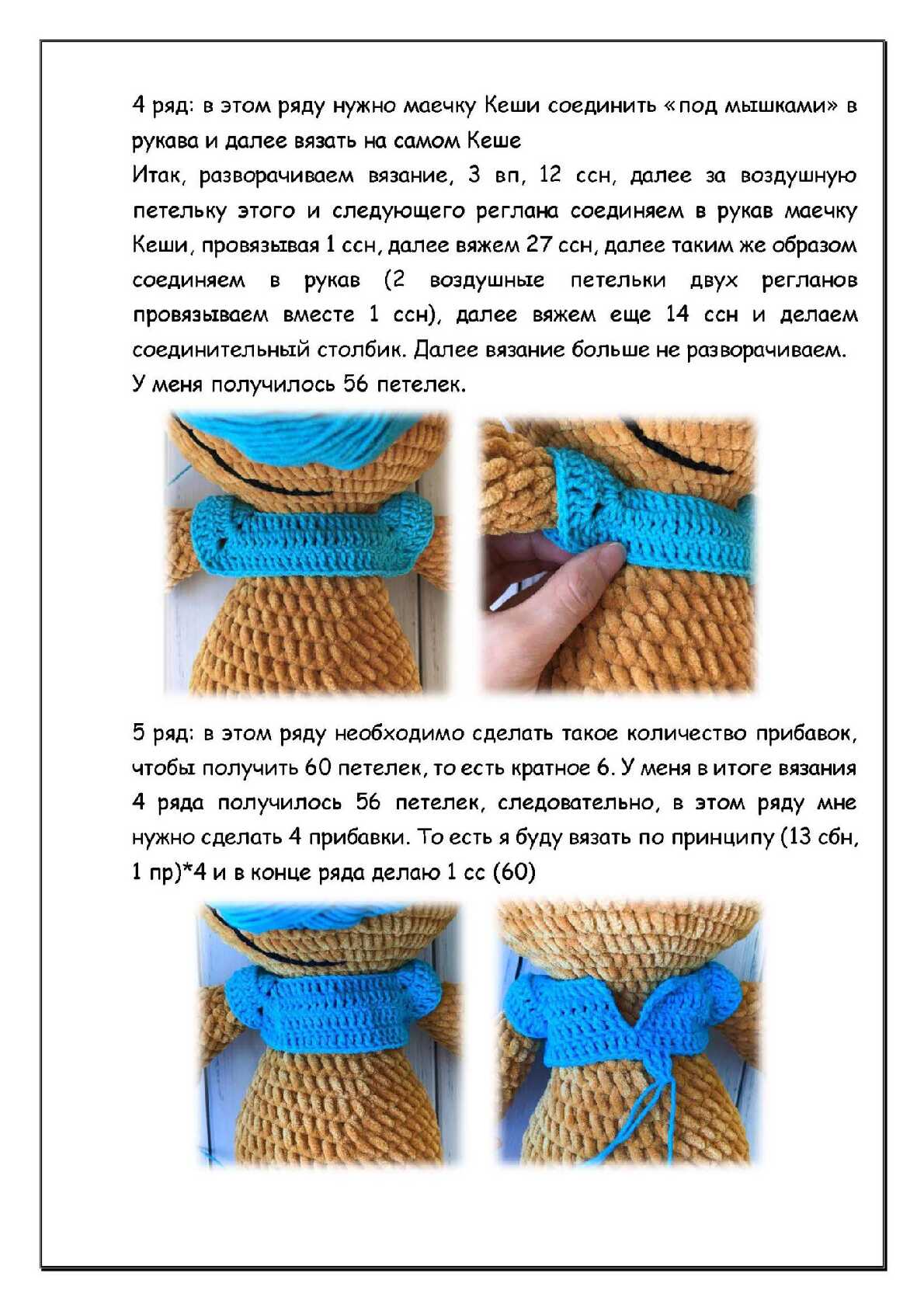 4 ряд: в этом ряду нужно маечку Кеши соединить «под мышками» в рукава и далее вязать на самом Кеше

Итак, разворачиваем вязание, 3 вп, 12 ссн, далее за воздушную петельку этого и следующего реглана соединяем в рукав маечку Кеши, провязывая 1 ссн, далее вяжем 27 ссн, далее таким же образом соединяем в рукав (2 воздушные петельки двух регланов провязываем вместе 1 ссн), далее вяжем еще 14 ссн и делаем соединительный столбик. Далее вязание больше не разворачиваем. У меня получилось 56 петелек.

5 ряд: в этом ряду необходимо сделать такое количество прибавок, чтобы получить 60 петелек, то есть кратное 6. У меня в итоге вязания 4 ряда получилось 56 петелек, следовательно, в этом ряду мне нужно сделать 4 прибавки. То есть я буду вязать по принципу (13 сбн, 1 пр)*4 и в конце ряда делаю 1 сс (60)